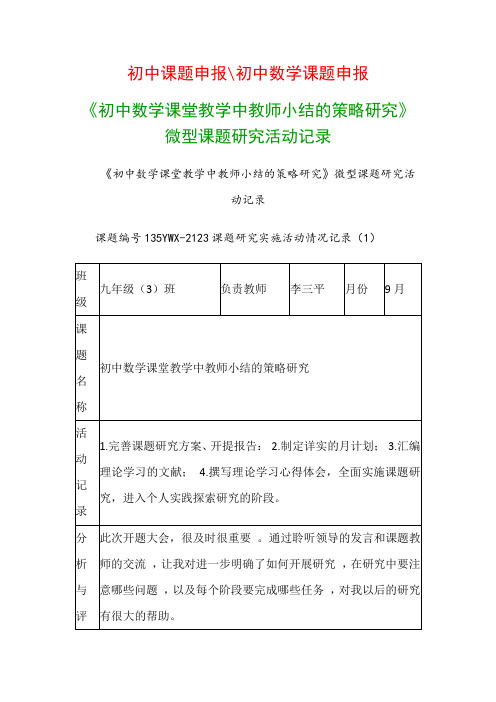 初中课题申报\初中数学课题申报

《初中数学课堂教学中教师小结的策略研究》微型课题研究活动记录

《初中数学课堂教学中教师小结的策略研究》微型课题研究活动记录

课题编号 135YWX-2123 课题研究实施活动情况记录（1）

| 班级 | 九年级（3）班 | 负责教师 | 李三平 | 月份 | 9月 |
|---|---|---|---|---|---|
| 课题名称 | 初中数学课堂教学中教师小结的策略研究 | | | | |
| 活动记录 | 1.完善课题研究方案、开提报告； 2.制定详实的月计划； 3.汇编理论学习的文献； 4.撰写理论学习心得体会，全面实施课题研究，进入个人实践探索研究的阶段。 | | | | |
| 分析与评 | 此次开题大会，很及时很重要 。通过聆听领导的发言和课题教师的交流 ，让我对进一步明确了如何开展研究 ，在研究中要注意哪些问题 ，以及每个阶段要完成哪些任务 ，对我以后的研究有很大的帮助。 | | | | |